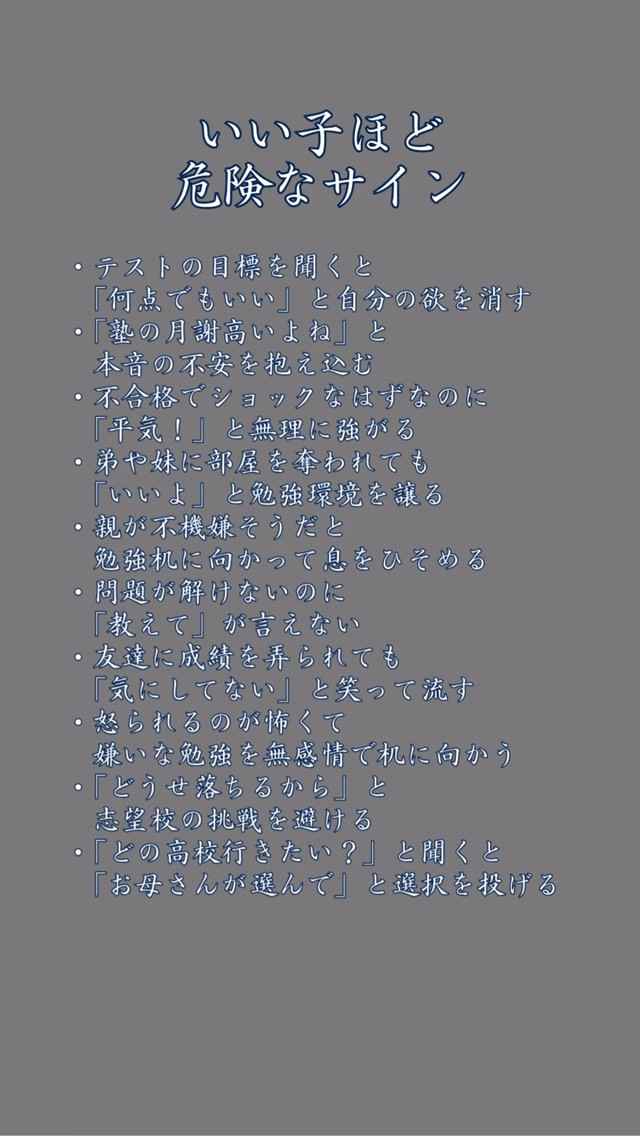 いい子ほど
危険なサイン

・テストの目標を聞くと
「何点でもいい」と自分の欲を消す
・「塾の月謝高いよね」と
本音の不安を抱え込む
・不合格でショックなはずなのに
「平気！」と無理に強がる
・弟や妹に部屋を奪われても
「いいよ」と勉強環境を譲る
・親が不機嫌そうだと
勉強机に向かって息をひそめる
・問題が解けないのに
「教えて」が言えない
・友達に成績を弄られても
「気にしてない」と笑って流す
・怒られるのが怖くて
嫌いな勉強を無感情で机に向かう
・「どうせ落ちるから」と
志望校の挑戦を避ける
・「どの高校行きたい？」と聞くと
「お母さんが選んで」と選択を投げる